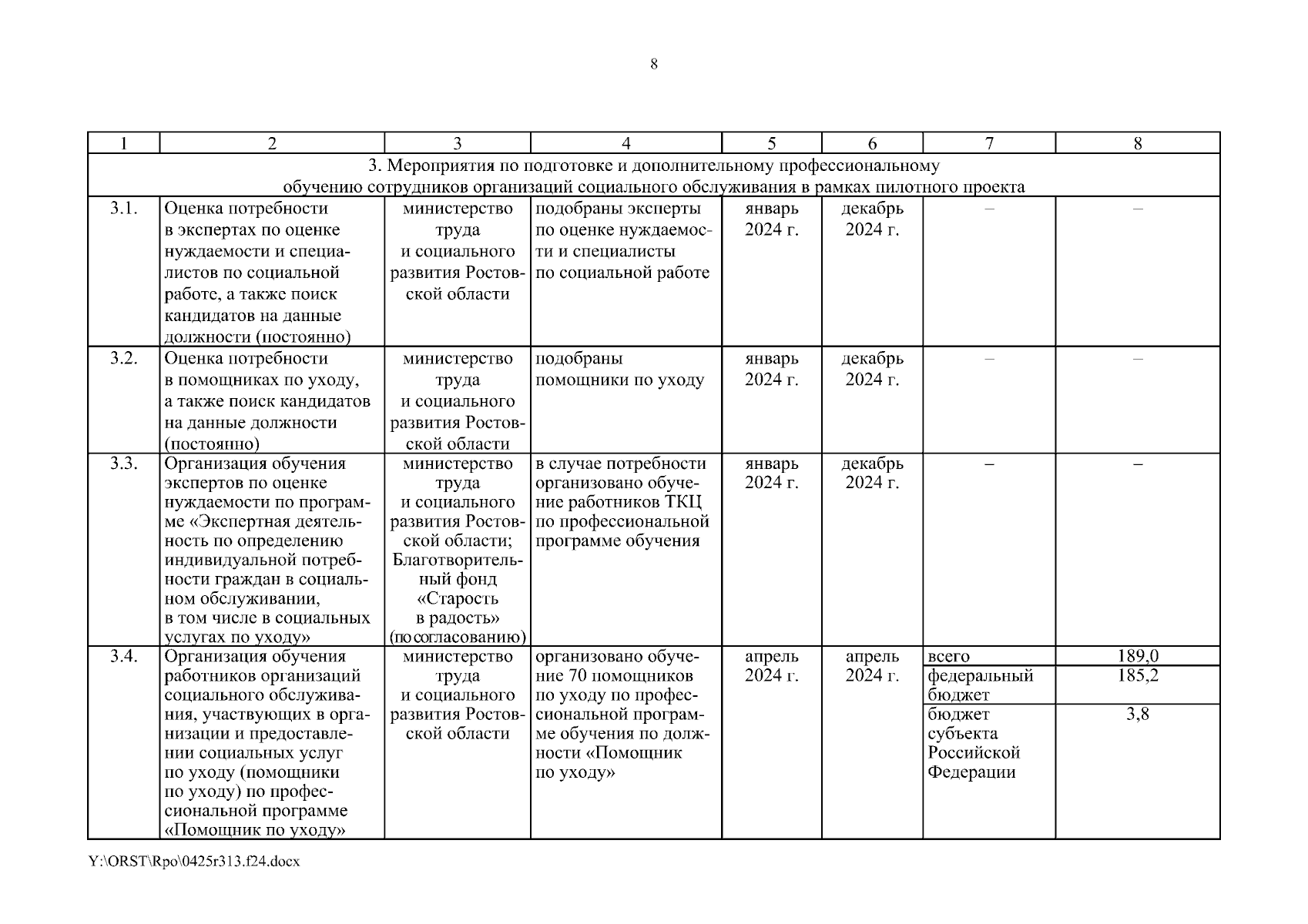 8

| 1 | 2 | 3 | 4 | 5 | 6 | 7 | 8 |
|---|---|---|---|---|---|---|---|
| 3. Мероприятия по подготовке и дополнительному профессиональному обучению сотрудников организаций социального обслуживания в рамках пилотного проекта | | | | | | | |
| 3.1. | Оценка потребности в экспертах по оценке нуждаемости и специалистов по социальной работе, а также поиск кандидатов на данные должности (постоянно) | министерство труда и социального развития Ростовской области | подобраны эксперты по оценке нуждаемости и специалисты по социальной работе | январь 2024 г. | декабрь 2024 г. | – | – |
| 3.2. | Оценка потребности в помощниках по уходу, а также поиск кандидатов на данные должности (постоянно) | министерство труда и социального развития Ростовской области | подобраны помощники по уходу | январь 2024 г. | декабрь 2024 г. | – | – |
| 3.3. | Организация обучения экспертов по оценке нуждаемости по программе «Экспертная деятельность по определению индивидуальной потребности граждан в социальном обслуживании, в том числе в социальных услугах по уходу» | министерство труда и социального развития Ростовской области; Благотворительный фонд «Старость в радость» (по согласованию) | в случае потребности организовано обучение работников ТКЦ по профессиональной программе обучения | январь 2024 г. | декабрь 2024 г. | – | – |
| 3.4. | Организация обучения работников организаций социального обслуживания, участвующих в организации и предоставлении социальных услуг по уходу (помощники по уходу) по профессиональной программе «Помощник по уходу» | министерство труда и социального развития Ростовской области | организовано обучение 70 помощников по уходу по профессиональной программе обучения по должности «Помощник по уходу» | апрель 2024 г. | апрель 2024 г. | всего | 189,0 |
| | | | | | | федеральный бюджет | 185,2 |
| | | | | | | бюджет субъекта Российской Федерации | 3,8 |

Y:\ORST\Rpo\0425r313.f24.docx